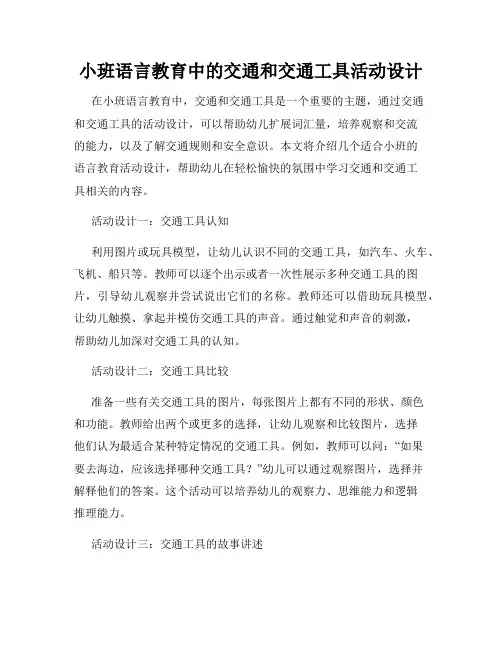 小班语言教育中的交通和交通工具活动设计

在小班语言教育中，交通和交通工具是一个重要的主题，通过交通和交通工具的活动设计，可以帮助幼儿扩展词汇量，培养观察和交流的能力，以及了解交通规则和安全意识。本文将介绍几个适合小班的语言教育活动设计，帮助幼儿在轻松愉快的氛围中学习交通和交通工具相关的内容。

活动设计一：交通工具认知

利用图片或玩具模型，让幼儿认识不同的交通工具，如汽车、火车、飞机、船只等。教师可以逐个出示或者一次性展示多种交通工具的图片，引导幼儿观察并尝试说出它们的名称。教师还可以借助玩具模型，让幼儿触摸、拿起并模仿交通工具的声音。通过触觉和声音的刺激，帮助幼儿加深对交通工具的认知。

活动设计二：交通工具比较

准备一些有关交通工具的图片，每张图片上都有不同的形状、颜色和功能。教师给出两个或更多的选择，让幼儿观察和比较图片，选择他们认为最适合某种特定情况的交通工具。例如，教师可以问：“如果要去海边，应该选择哪种交通工具？”幼儿可以通过观察图片，选择并解释他们的答案。这个活动可以培养幼儿的观察力、思维能力和逻辑推理能力。

活动设计三：交通工具的故事讲述